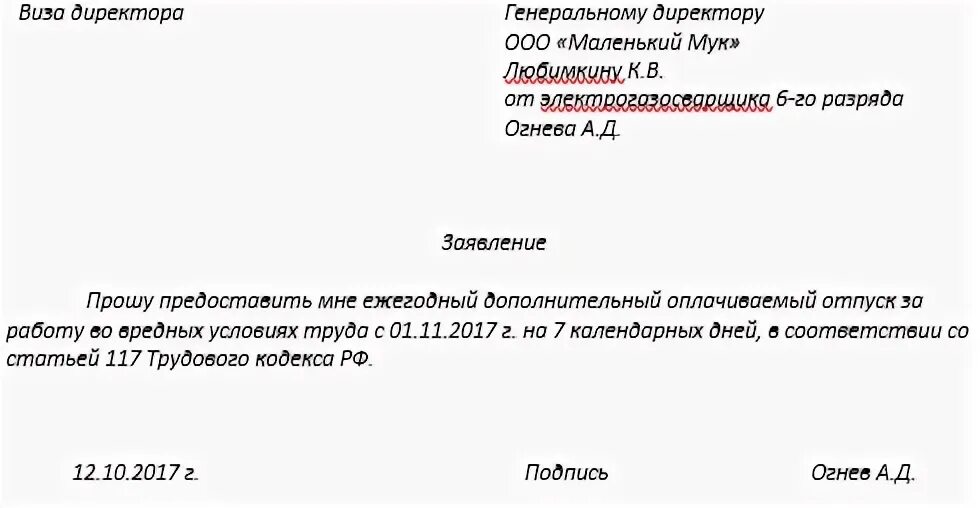 Виза директора

Генеральному директору
ООО «Маленький Мук»
Любимкину К.В.
от электрогазосварщика 6-го разряда
Огнева А.Д.

Заявление

Прошу предоставить мне ежегодный дополнительный оплачиваемый отпуск за работу во вредных условиях труда с 01.11.2017 г. на 7 календарных дней, в соответствии со статьей 117 Трудового кодекса РФ.

12.10.2017 г.

Подпись

Огнев А.Д.